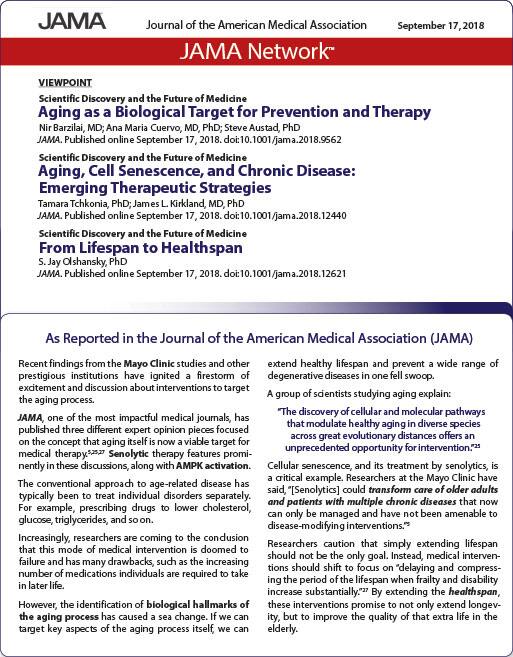 JAMA Journal of the American Medical Association September 17, 2018

JAMA Network™

VIEWPOINT

Scientific Discovery and the Future of Medicine
Aging as a Biological Target for Prevention and Therapy
Nir Barzilai, MD; Ana Maria Cuervo, MD, PhD; Steve Austad, PhD
JAMA. Published online September 17, 2018. doi:10.1001/jama.2018.9562

Scientific Discovery and the Future of Medicine
Aging, Cell Senescence, and Chronic Disease: Emerging Therapeutic Strategies
Tamara Tchkonia, PhD; James L. Kirkland, MD, PhD
JAMA. Published online September 17, 2018. doi:10.1001/jama.2018.12440

Scientific Discovery and the Future of Medicine
From Lifespan to Healthspan
S. Jay Olshansky, PhD
JAMA. Published online September 17, 2018. doi:10.1001/jama.2018.12621

As Reported in the Journal of the American Medical Association (JAMA)

Recent findings from the Mayo Clinic studies and other prestigious institutions have ignited a firestorm of excitement and discussion about interventions to target the aging process.

JAMA, one of the most impactful medical journals, has published three different expert opinion pieces focused on the concept that aging itself is now a viable target for medical therapy.$^{5,25,27}$ Senolytic therapy features prominently in these discussions, along with AMPK activation.

The conventional approach to age-related disease has typically been to treat individual disorders separately. For example, prescribing drugs to lower cholesterol, glucose, triglycerides, and so on.

Increasingly, researchers are coming to the conclusion that this mode of medical intervention is doomed to failure and has many drawbacks, such as the increasing number of medications individuals are required to take in later life.

However, the identification of biological hallmarks of the aging process has caused a sea change. If we can target key aspects of the aging process itself, we can extend healthy lifespan and prevent a wide range of degenerative diseases in one fell swoop.

A group of scientists studying aging explain:

"The discovery of cellular and molecular pathways that modulate healthy aging in diverse species across great evolutionary distances offers an unprecedented opportunity for intervention."$^{25}$

Cellular senescence, and its treatment by senolytics, is a critical example. Researchers at the Mayo Clinic have said, "[Senolytics] could transform care of older adults and patients with multiple chronic diseases that now can only be managed and have not been amenable to disease-modifying interventions."$^{5}$

Researchers caution that simply extending lifespan should not be the only goal. Instead, medical interventions should shift to focus on "delaying and compressing the period of the lifespan when frailty and disability increase substantially."$^{27}$ By extending the healthspan, these interventions promise to not only extend longevity, but to improve the quality of that extra life in the elderly.